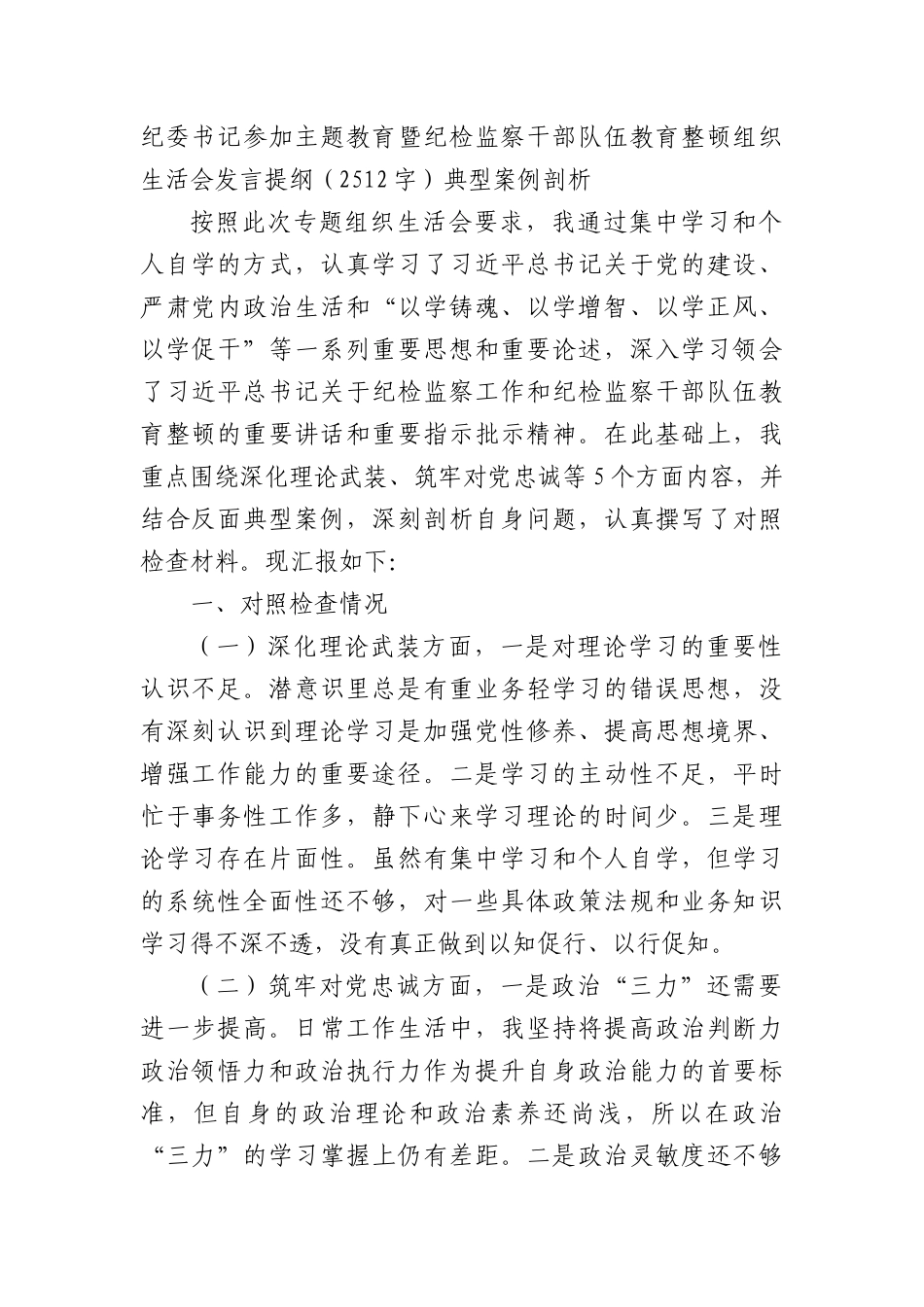 纪委书记参加主题教育暨纪检监察干部队伍教育整顿组织生活会发言提纲（2512字）典型案例剖析

按照此次专题组织生活会要求，我通过集中学习和个人自学的方式，认真学习了习近平总书记关于党的建设、严肃党内政治生活和“以学铸魂、以学增智、以学正风、以学促干”等一系列重要思想和重要论述，深入学习领会了习近平总书记关于纪检监察工作和纪检监察干部队伍教育整顿的重要讲话和重要指示批示精神。在此基础上，我重点围绕深化理论武装、筑牢对党忠诚等5个方面内容，并结合反面典型案例，深刻剖析自身问题，认真撰写了对照检查材料。现汇报如下:

一、对照检查情况

（一）深化理论武装方面，一是对理论学习的重要性认识不足。潜意识里总是有重业务轻学习的错误思想，没有深刻认识到理论学习是加强党性修养、提高思想境界、增强工作能力的重要途径。二是学习的主动性不足，平时忙于事务性工作多，静下心来学习理论的时间少。三是理论学习存在片面性。虽然有集中学习和个人自学，但学习的系统性全面性还不够，对一些具体政策法规和业务知识学习得不深不透，没有真正做到以知促行、以行促知。

（二）筑牢对党忠诚方面，一是政治“三力”还需要进一步提高。日常工作生活中，我坚持将提高政治判断力政治领悟力和政治执行力作为提升自身政治能力的首要标准，但自身的政治理论和政治素养还尚浅，所以在政治“三力”的学习掌握上仍有差距。二是政治灵敏度还不够